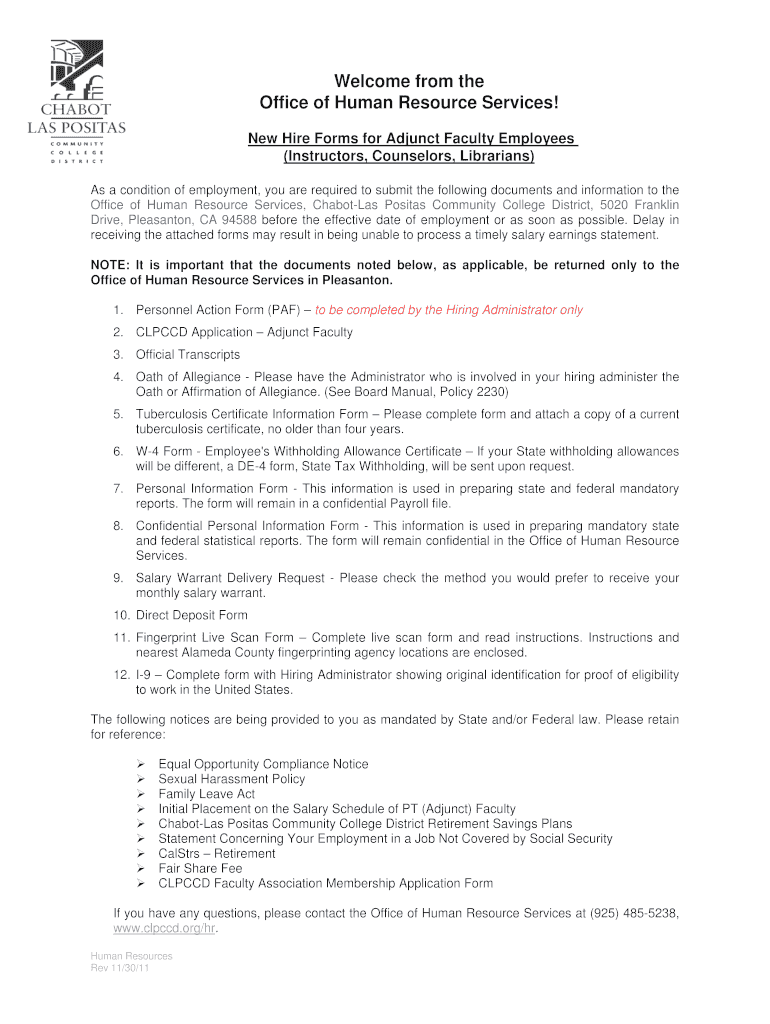 CHABOT
LAS POSITAS
COMMUNITY
COLLEGE
DISTRICT

Welcome from the
Office of Human Resource Services!

New Hire Forms for Adjunct Faculty Employees
(Instructors, Counselors, Librarians)

As a condition of employment, you are required to submit the following documents and information to the Office of Human Resource Services, Chabot-Las Positas Community College District, 5020 Franklin Drive, Pleasanton, CA 94588 before the effective date of employment or as soon as possible. Delay in receiving the attached forms may result in being unable to process a timely salary earnings statement.

NOTE: It is important that the documents noted below, as applicable, be returned only to the Office of Human Resource Services in Pleasanton.

1. Personnel Action Form (PAF) – to be completed by the Hiring Administrator only
2. CLPCCD Application – Adjunct Faculty
3. Official Transcripts
4. Oath of Allegiance - Please have the Administrator who is involved in your hiring administer the Oath or Affirmation of Allegiance. (See Board Manual, Policy 2230)
5. Tuberculosis Certificate Information Form – Please complete form and attach a copy of a current tuberculosis certificate, no older than four years.
6. W-4 Form - Employee's Withholding Allowance Certificate – If your State withholding allowances will be different, a DE-4 form, State Tax Withholding, will be sent upon request.
7. Personal Information Form - This information is used in preparing state and federal mandatory reports. The form will remain in a confidential Payroll file.
8. Confidential Personal Information Form - This information is used in preparing mandatory state and federal statistical reports. The form will remain confidential in the Office of Human Resource Services.
9. Salary Warrant Delivery Request - Please check the method you would prefer to receive your monthly salary warrant.
10. Direct Deposit Form
11. Fingerprint Live Scan Form – Complete live scan form and read instructions. Instructions and nearest Alameda County fingerprinting agency locations are enclosed.
12. I-9 – Complete form with Hiring Administrator showing original identification for proof of eligibility to work in the United States.

The following notices are being provided to you as mandated by State and/or Federal law. Please retain for reference:

➢ Equal Opportunity Compliance Notice
➢ Sexual Harassment Policy
➢ Family Leave Act
➢ Initial Placement on the Salary Schedule of PT (Adjunct) Faculty
➢ Chabot-Las Positas Community College District Retirement Savings Plans
➢ Statement Concerning Your Employment in a Job Not Covered by Social Security
➢ CalStrs – Retirement
➢ Fair Share Fee
➢ CLPCCD Faculty Association Membership Application Form

If you have any questions, please contact the Office of Human Resource Services at (925) 485-5238, www.clpccd.org/hr.

Human Resources
Rev 11/30/11